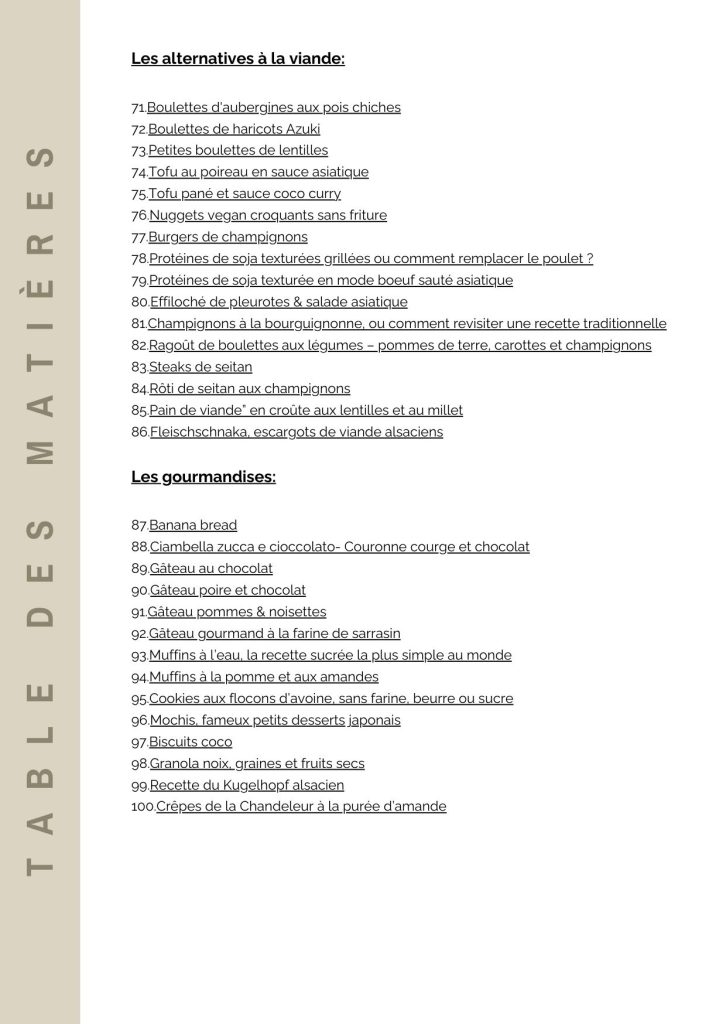 TABLE DES MATIÈRES

Les alternatives à la viande:

71.Boulettes d'aubergines aux pois chiches
72.Boulettes de haricots Azuki
73.Petites boulettes de lentilles
74.Tofu au poireau en sauce asiatique
75.Tofu pané et sauce coco curry
76.Nuggets vegan croquants sans friture
77.Burgers de champignons
78.Protéines de soja texturées grillées ou comment remplacer le poulet ?
79.Protéines de soja texturée en mode boeuf sauté asiatique
80.Effiloché de pleurotes & salade asiatique
81.Champignons à la bourguignonne, ou comment revisiter une recette traditionnelle
82.Ragoût de boulettes aux légumes – pommes de terre, carottes et champignons
83.Steaks de seitan
84.Rôti de seitan aux champignons
85.Pain de viande" en croûte aux lentilles et au millet
86.Fleischschnaka, escargots de viande alsaciens

Les gourmandises:

87.Banana bread
88.Ciambella zucca e cioccolato- Couronne courge et chocolat
89.Gâteau au chocolat
90.Gâteau poire et chocolat
91.Gâteau pommes & noisettes
92.Gâteau gourmand à la farine de sarrasin
93.Muffins à l'eau, la recette sucrée la plus simple au monde
94.Muffins à la pomme et aux amandes
95.Cookies aux flocons d'avoine, sans farine, beurre ou sucre
96.Mochis, fameux petits desserts japonais
97.Biscuits coco
98.Granola noix, graines et fruits secs
99.Recette du Kugelhopf alsacien
100.Crêpes de la Chandeleur à la purée d'amande